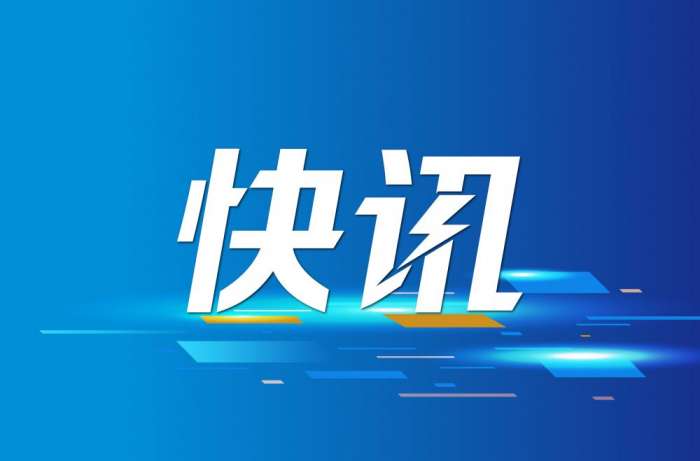 快讯